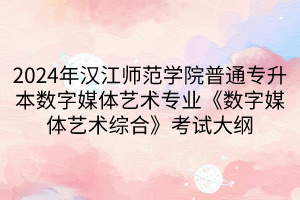 2024年汉江师范学院普通专升本数字媒体艺术专业《数字媒体艺术综合》考试大纲